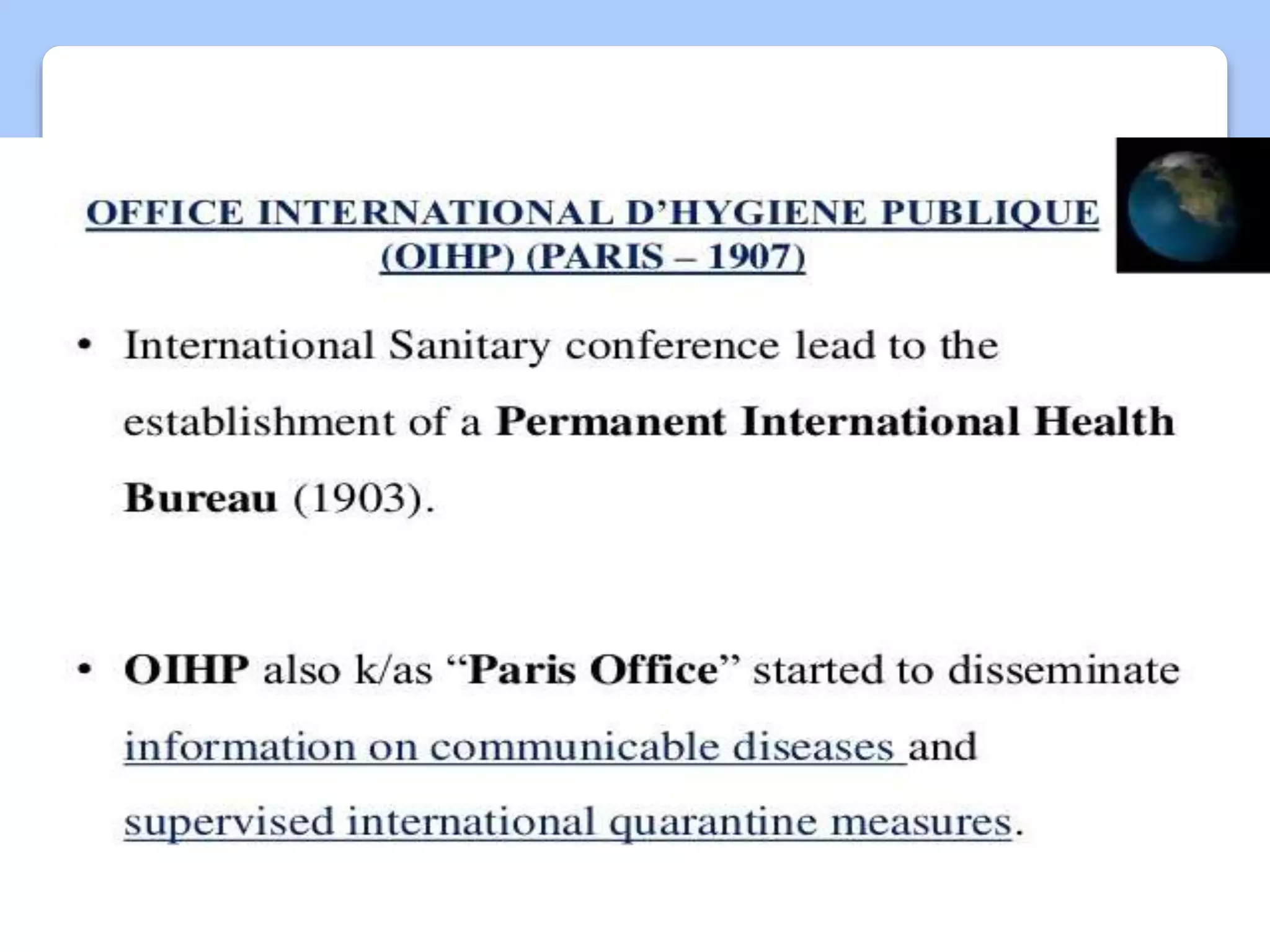 OFFICE INTERNATIONAL D'HYGIENE PUBLIQUE
(OIHP) (PARIS – 1907)

• International Sanitary conference lead to the establishment of a Permanent International Health Bureau (1903).

• OIHP also k/as "Paris Office" started to disseminate information on communicable diseases and supervised international quarantine measures.